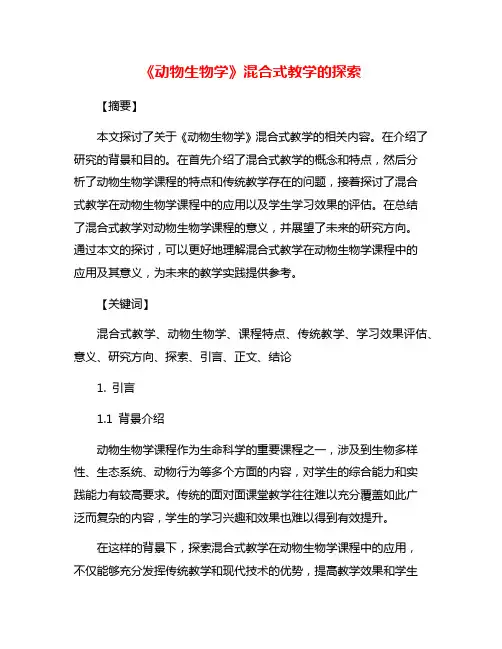 《动物生物学》混合式教学的探索

【摘要】

本文探讨了关于《动物生物学》混合式教学的相关内容。在介绍了研究的背景和目的。在首先介绍了混合式教学的概念和特点，然后分析了动物生物学课程的特点和传统教学存在的问题，接着探讨了混合式教学在动物生物学课程中的应用以及学生学习效果的评估。在总结了混合式教学对动物生物学课程的意义，并展望了未来的研究方向。通过本文的探讨，可以更好地理解混合式教学在动物生物学课程中的应用及其意义，为未来的教学实践提供参考。

【关键词】

混合式教学、动物生物学、课程特点、传统教学、学习效果评估、意义、研究方向、探索、引言、正文、结论

1. 引言

1.1 背景介绍

动物生物学课程作为生命科学的重要课程之一，涉及到生物多样性、生态系统、动物行为等多个方面的内容，对学生的综合能力和实践能力有较高要求。传统的面对面课堂教学往往难以充分覆盖如此广泛而复杂的内容，学生的学习兴趣和效果也难以得到有效提升。

在这样的背景下，探索混合式教学在动物生物学课程中的应用，不仅能够充分发挥传统教学和现代技术的优势，提高教学效果和学生